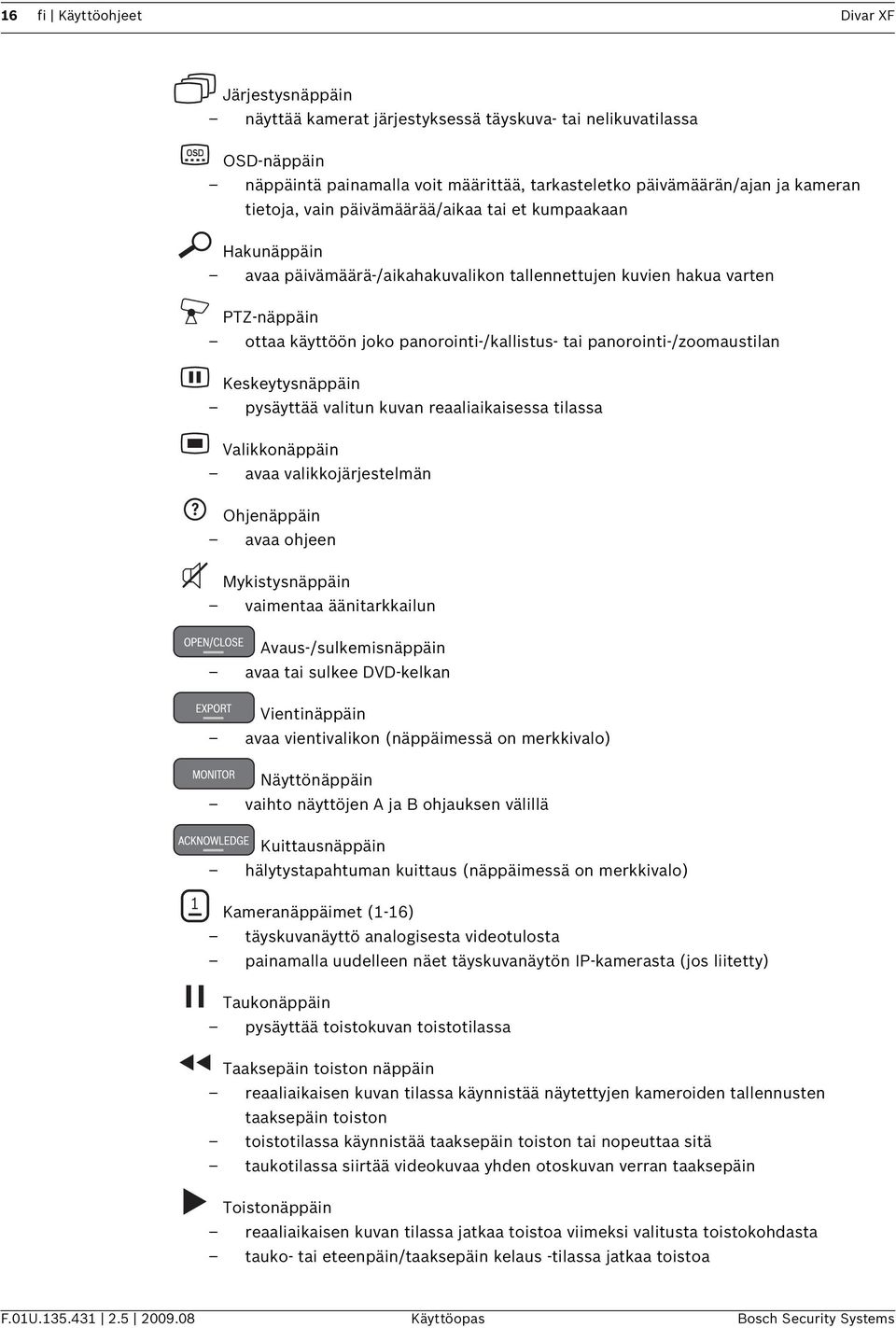 16 fi | Käyttöohjeet Divar XF

Järjestysnäppäin
– näyttää kamerat järjestyksessä täyskuva- tai nelikuvatilassa

OSD

OSD-näppäin
– näppäintä painamalla voit määrittää, tarkasteletko päivämäärän/ajan ja kameran tietoja, vain päivämäärää/aikaa tai et kumpaakaan

Hakunäppäin
– avaa päivämäärä-/aikahakuvalikon tallennettujen kuvien hakua varten

PTZ-näppäin
– ottaa käyttöön joko panorointi-/kallistus- tai panorointi-/zoomaustilan

Keskeytysnäppäin
– pysäyttää valitun kuvan reaaliaikaisessa tilassa

Valikkonäppäin
– avaa valikkojärjestelmän

Ohjenäppäin
– avaa ohjeen

Mykistysnäppäin
– vaimentaa äänitarkkailun

OPEN/CLOSE

Avaus-/sulkemisnäppäin
– avaa tai sulkee DVD-kelkan

EXPORT

Vientinäppäin
– avaa vientivalikon (näppäimessä on merkkivalo)

MONITOR

Näyttönäppäin
– vaihto näyttöjen A ja B ohjauksen välillä

ACKNOWLEDGE

Kuittausnäppäin
– hälytystapahtuman kuittaus (näppäimessä on merkkivalo)

1

Kameranäppäimet (1-16)
– täyskuvanäyttö analogisesta videotulosta
– painamalla uudelleen näet täyskuvanäytön IP-kamerasta (jos liitetty)

Taukonäppäin
– pysäyttää toistokuvan toistotilassa

Taaksepäin toiston näppäin
– reaaliaikaisen kuvan tilassa käynnistää näytettyjen kameroiden tallennusten taaksepäin toiston
– toistotilassa käynnistää taaksepäin toiston tai nopeuttaa sitä
– taukotilassa siirtää videokuvaa yhden otoskuvan verran taaksepäin

Toistonäppäin
– reaaliaikaisen kuvan tilassa jatkaa toistoa viimeksi valitusta toistokohdasta
– tauko- tai eteenpäin/taaksepäin kelaus -tilassa jatkaa toistoa

F.01U.135.431 | 2.5 | 2009.08 Käyttöopas Bosch Security Systems